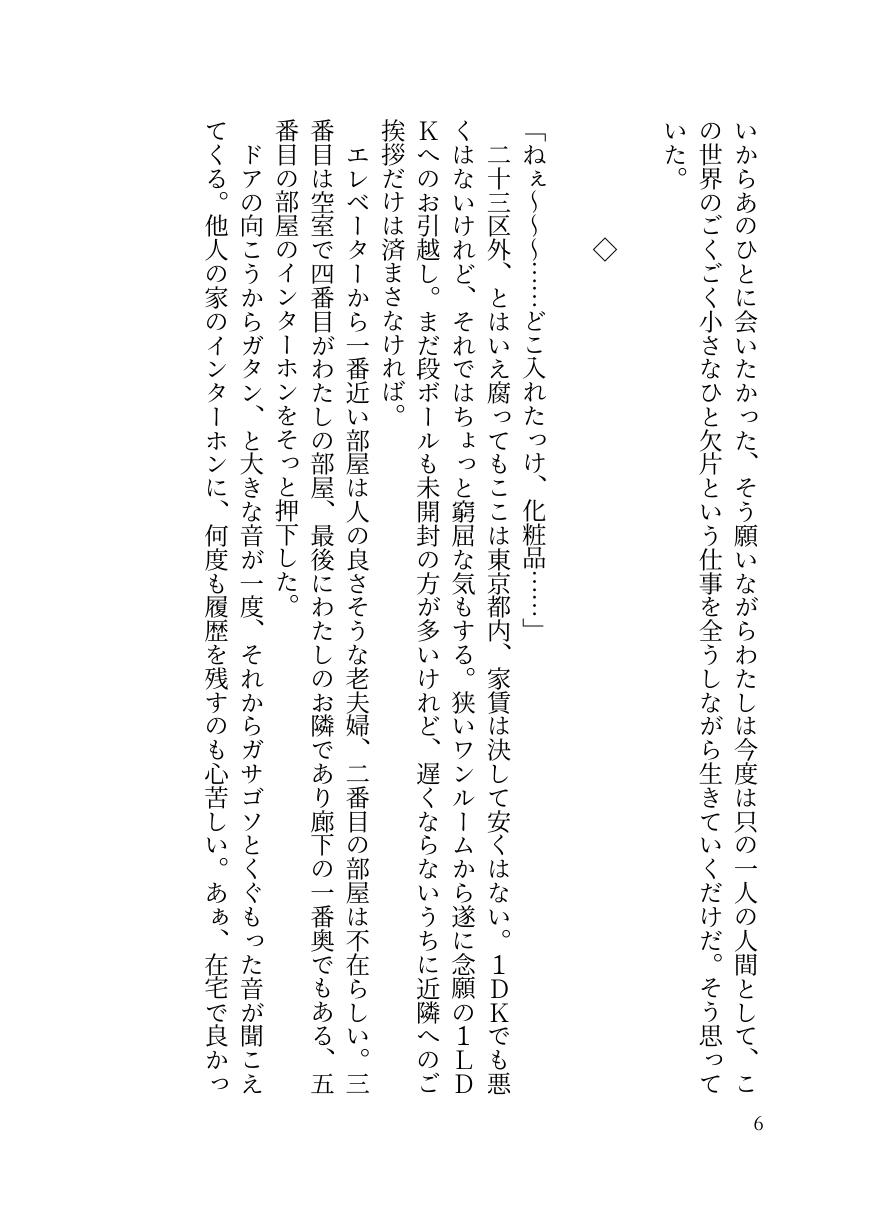 いからあのひとに会いたかった、そう願いながらわたしは今度は只の一人の人間として、この世界のごくごく小さなひと欠片という仕事を全うしながら生きていくだけだ。そう思っていた。

◇

「ねぇ〜〜〜……どこ入れたっけ、化粧品……」

二十三区外、とはいえ腐ってもここは東京都内、家賃は決して安くはない。1DKでも悪くはないけれど、それではちょっと窮屈な気もする。狭いワンルームから遂に念願の1LDKへのお引越し。まだ段ボールも未開封の方が多いけれど、遅くならないうちに近隣へのご挨拶だけは済まさなければ。

エレベーターから一番近い部屋は人の良さそうな老夫婦、二番目の部屋は不在らしい。三番目は空室で四番目がわたしの部屋、最後にわたしのお隣であり廊下の一番奥でもある、五番目の部屋のインターホンをそっと押下した。

ドアの向こうからガタン、と大きな音が一度、それからガサゴソとくぐもった音が聞こえてくる。他人の家のインターホンに、何度も履歴を残すのも心苦しい。あぁ、在宅で良かっ

6